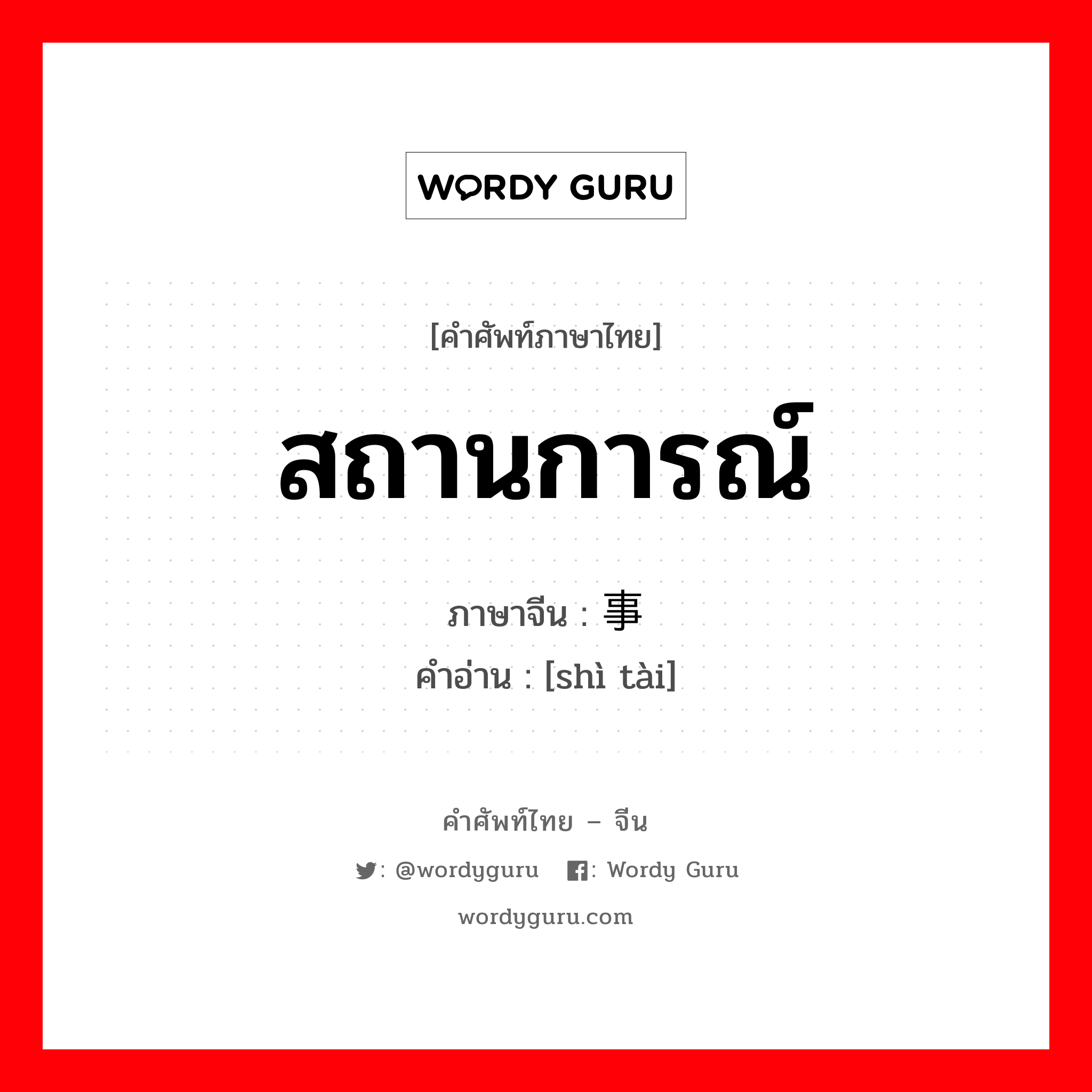 WORDY GURU

[คำศัพท์ภาษาไทย]

สถานการณ์

ภาษาจีน : 事

คำอ่าน : [shì tài]

คำศัพท์ไทย – จีน

: @wordyguru : Wordy Guru

wordyguru.com